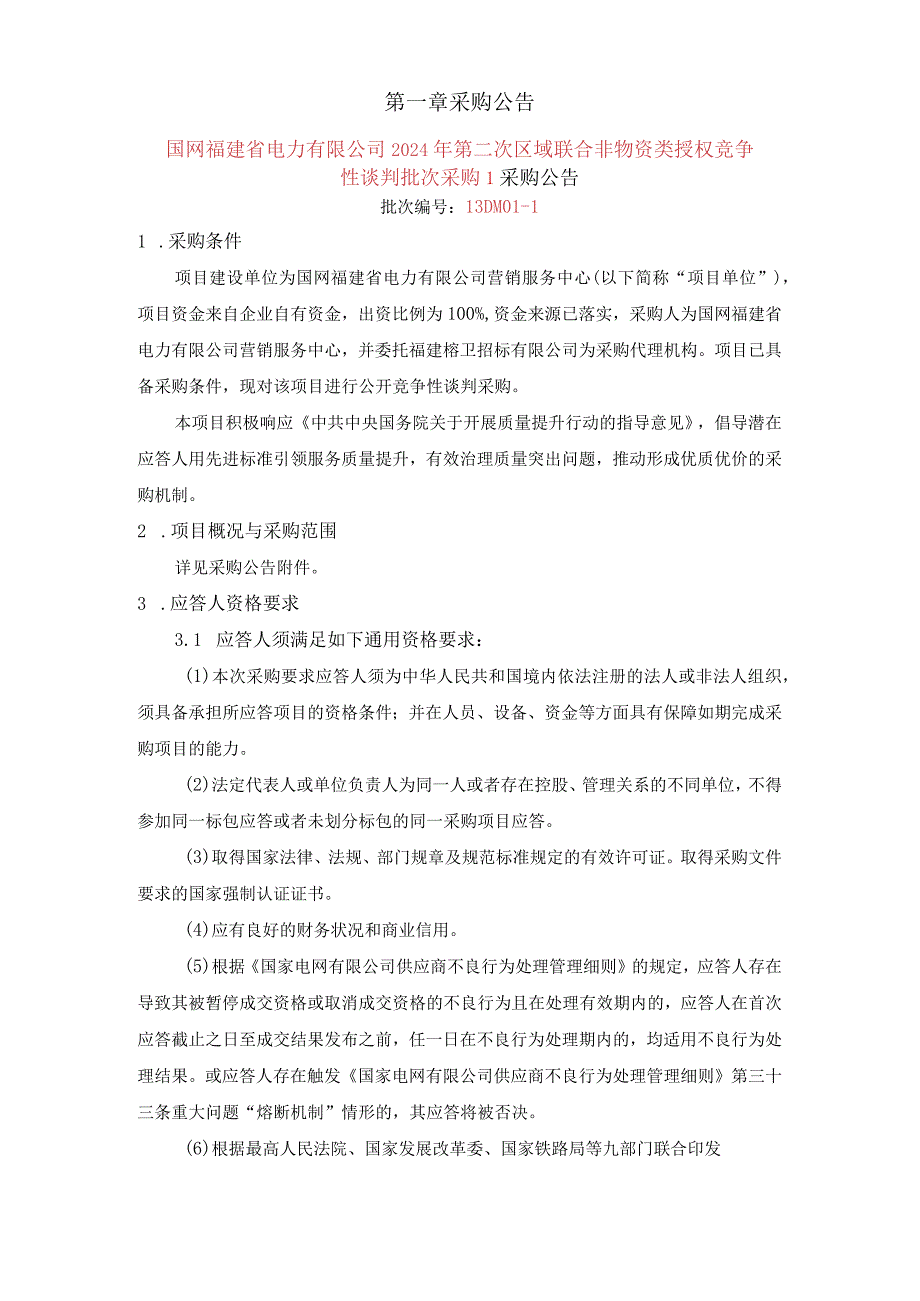 第一章采购公告

国网福建省电力有限公司2024年第二次区域联合非物资类授权竞争性谈判批次采购1采购公告

批次编号：13DM01-1

1 .采购条件

项目建设单位为国网福建省电力有限公司营销服务中心(以下简称“项目单位”)，项目资金来自企业自有资金，出资比例为100%,资金来源已落实，采购人为国网福建省电力有限公司营销服务中心，并委托福建榕卫招标有限公司为采购代理机构。项目已具备采购条件，现对该项目进行公开竞争性谈判采购。

本项目积极响应《中共中央国务院关于开展质量提升行动的指导意见》，倡导潜在应答人用先进标准引领服务质量提升，有效治理质量突出问题，推动形成优质优价的采购机制。

2 .项目概况与采购范围

详见采购公告附件。

3 .应答人资格要求

3.1 应答人须满足如下通用资格要求：

(1)本次采购要求应答人须为中华人民共和国境内依法注册的法人或非法人组织，须具备承担所应答项目的资格条件；并在人员、设备、资金等方面具有保障如期完成采购项目的能力。

(2)法定代表人或单位负责人为同一人或者存在控股、管理关系的不同单位，不得参加同一标包应答或者未划分标包的同一采购项目应答。

(3)取得国家法律、法规、部门规章及规范标准规定的有效许可证。取得采购文件要求的国家强制认证证书。

(4)应有良好的财务状况和商业信用。

(5)根据《国家电网有限公司供应商不良行为处理管理细则》的规定，应答人存在导致其被暂停成交资格或取消成交资格的不良行为且在处理有效期内的，应答人在首次应答截止之日至成交结果发布之前，任一日在不良行为处理期内的，均适用不良行为处理结果。或应答人存在触发《国家电网有限公司供应商不良行为处理管理细则》第三十三条重大问题“熔断机制”情形的，其应答将被否决。

(6)根据最高人民法院、国家发展改革委、国家铁路局等九部门联合印发